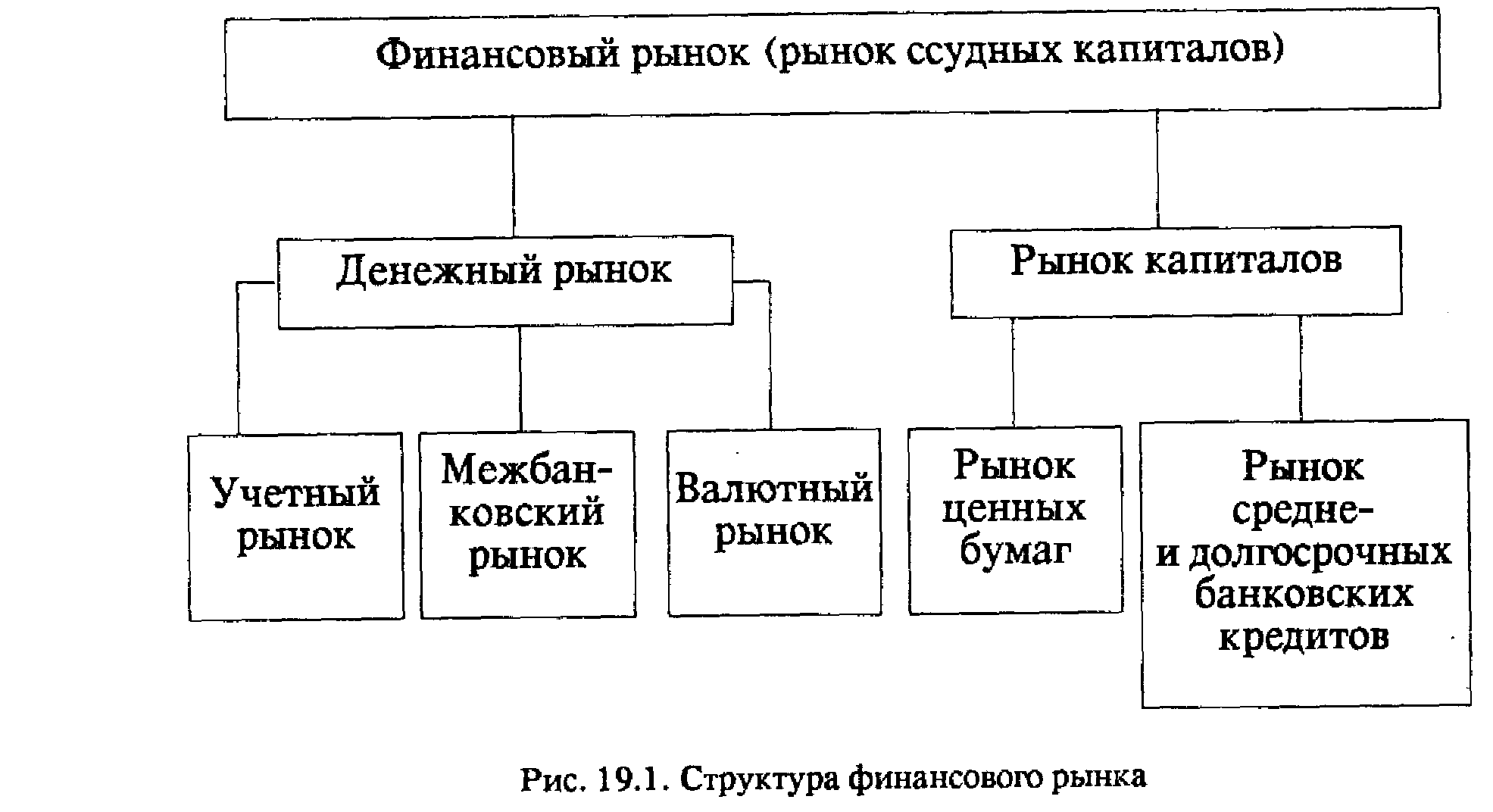 Финансовый рынок (рынок ссудных капиталов)

Денежный рынок

Рынок капиталов

Учетный рынок

Межбанковский рынок

Валютный рынок

Рынок ценных бумаг

Рынок средне- и долгосрочных банковских кредитов

Рис. 19.1. Структура финансового рынка